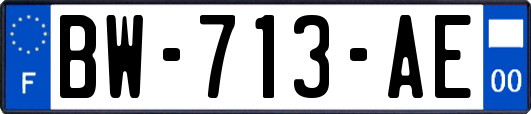 F

BW-713-AE

00